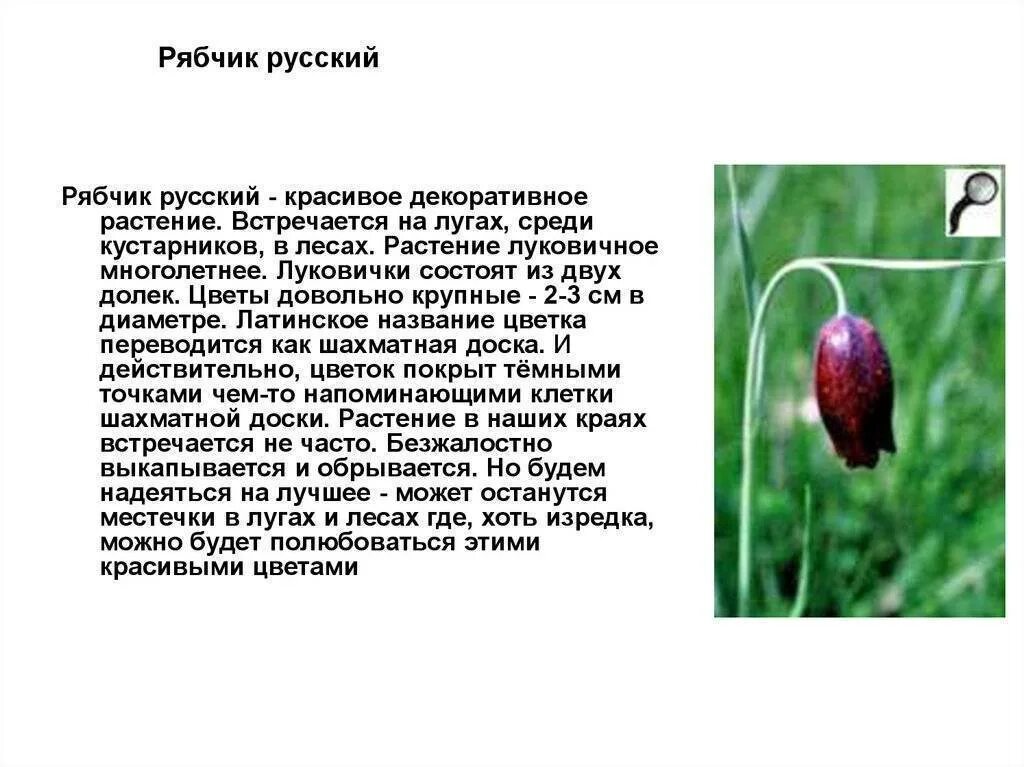 Рябчик русский

Рябчик русский - красивое декоративное растение. Встречается на лугах, среди кустарников, в лесах. Растение луковичное многолетнее. Луковички состоят из двух долек. Цветы довольно крупные - 2-3 см в диаметре. Латинское название цветка переводится как шахматная доска. И действительно, цветок покрыт тёмными точками чем-то напоминающими клетки шахматной доски. Растение в наших краях встречается не часто. Безжалостно выкапывается и обрывается. Но будем надеяться на лучшее - может останутся местечки в лугах и лесах где, хоть изредка, можно будет полюбоваться этими красивыми цветами